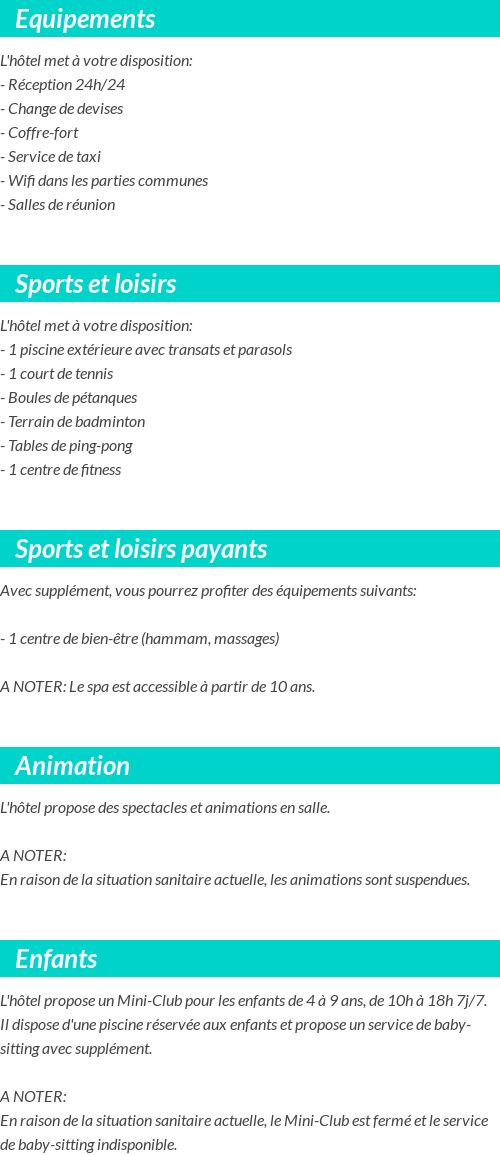 Equipements

L'hôtel met à votre disposition:
- Réception 24h/24
- Change de devises
- Coffre-fort
- Service de taxi
- Wifi dans les parties communes
- Salles de réunion

Sports et loisirs

L'hôtel met à votre disposition:
- 1 piscine extérieure avec transats et parasols
- 1 court de tennis
- Boules de pétanques
- Terrain de badminton
- Tables de ping-pong
- 1 centre de fitness

Sports et loisirs payants

Avec supplément, vous pourrez profiter des équipements suivants:

- 1 centre de bien-être (hammam, massages)

A NOTER: Le spa est accessible à partir de 10 ans.

Animation

L'hôtel propose des spectacles et animations en salle.

A NOTER:
En raison de la situation sanitaire actuelle, les animations sont suspendues.

Enfants

L'hôtel propose un Mini-Club pour les enfants de 4 à 9 ans, de 10h à 18h 7j/7. Il dispose d'une piscine réservée aux enfants et propose un service de baby-sitting avec supplément.

A NOTER:
En raison de la situation sanitaire actuelle, le Mini-Club est fermé et le service de baby-sitting indisponible.